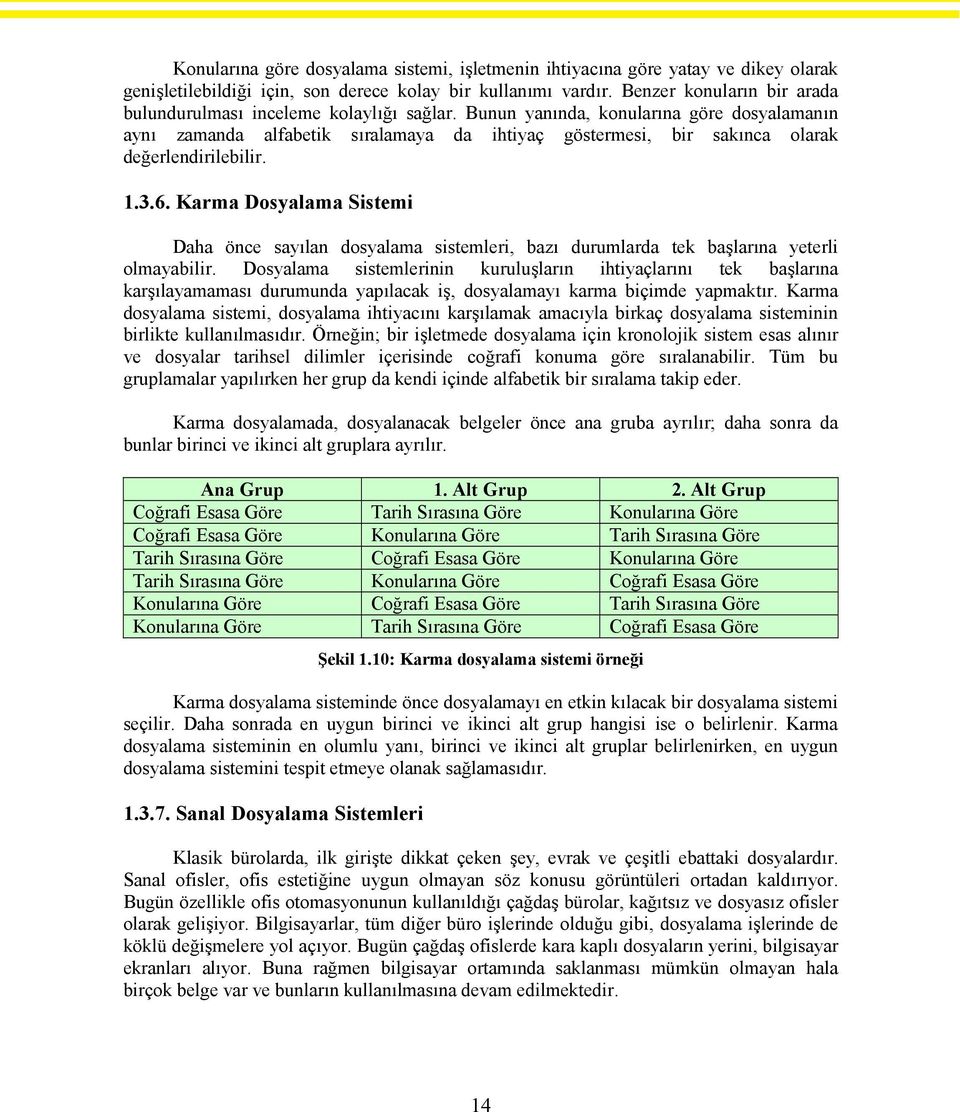 Konularına göre dosyalama sistemi, işletmenin ihtiyacına göre yatay ve dikey olarak genişletilebildiği için, son derece kolay bir kullanımı vardır. Benzer konuların bir arada bulundurulması inceleme kolaylığı sağlar. Bunun yanında, konularına göre dosyalamanın aynı zamanda alfabetik sıralamaya da ihtiyaç göstermesi, bir sakınca olarak değerlendirilebilir.

1.3.6. Karma Dosyalama Sistemi

Daha önce sayılan dosyalama sistemleri, bazı durumlarda tek başlarına yeterli olmayabilir. Dosyalama sistemlerinin kuruluşların ihtiyaçlarını tek başlarına karşılayamaması durumunda yapılacak iş, dosyalamayı karma biçimde yapmaktır. Karma dosyalama sistemi, dosyalama ihtiyacını karşılamak amacıyla birkaç dosyalama sisteminin birlikte kullanılmasıdır. Örneğin; bir işletmede dosyalama için kronolojik sistem esas alınır ve dosyalar tarihsel dilimler içerisinde coğrafi konuma göre sıralanabilir. Tüm bu gruplamalar yapılırken her grup da kendi içinde alfabetik bir sıralama takip eder.

Karma dosyalamada, dosyalanacak belgeler önce ana gruba ayrılır; daha sonra da bunlar birinci ve ikinci alt gruplara ayrılır.

| Ana Grup | 1. Alt Grup | 2. Alt Grup |
|---|---|---|
| Coğrafi Esasa Göre | Tarih Sırasına Göre | Konularına Göre |
| Coğrafi Esasa Göre | Konularına Göre | Tarih Sırasına Göre |
| Tarih Sırasına Göre | Coğrafi Esasa Göre | Konularına Göre |
| Tarih Sırasına Göre | Konularına Göre | Coğrafi Esasa Göre |
| Konularına Göre | Coğrafi Esasa Göre | Tarih Sırasına Göre |
| Konularına Göre | Tarih Sırasına Göre | Coğrafi Esasa Göre |

Şekil 1.10: Karma dosyalama sistemi örneği

Karma dosyalama sisteminde önce dosyalamayı en etkin kılacak bir dosyalama sistemi seçilir. Daha sonrada en uygun birinci ve ikinci alt grup hangisi ise o belirlenir. Karma dosyalama sisteminin en olumlu yanı, birinci ve ikinci alt gruplar belirlenirken, en uygun dosyalama sistemini tespit etmeye olanak sağlamasıdır.

1.3.7. Sanal Dosyalama Sistemleri

Klasik bürolarda, ilk girişte dikkat çeken şey, evrak ve çeşitli ebattaki dosyalardır. Sanal ofisler, ofis estetiğine uygun olmayan söz konusu görüntüleri ortadan kaldırıyor. Bugün özellikle ofis otomasyonunun kullanıldığı çağdaş bürolar, kağıtsız ve dosyasız ofisler olarak gelişiyor. Bilgisayarlar, tüm diğer büro işlerinde olduğu gibi, dosyalama işlerinde de köklü değişmelere yol açıyor. Bugün çağdaş ofislerde kara kaplı dosyaların yerini, bilgisayar ekranları alıyor. Buna rağmen bilgisayar ortamında saklanması mümkün olmayan hala birçok belge var ve bunların kullanılmasına devam edilmektedir.

14